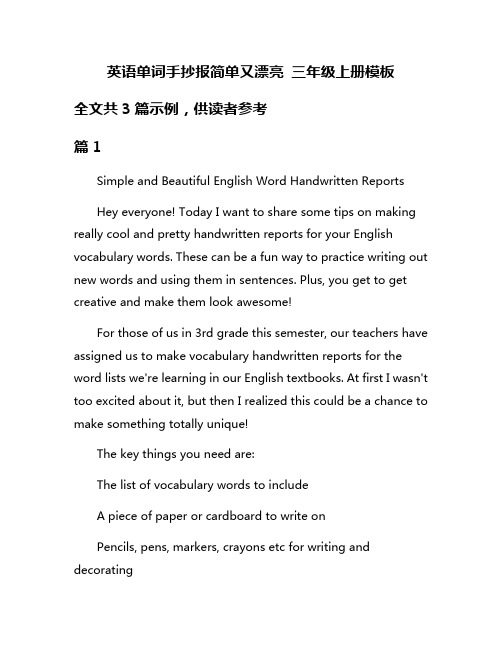 英语单词手抄报简单又漂亮 三年级上册模板

全文共 3 篇示例，供读者参考

篇 1

Simple and Beautiful English Word Handwritten Reports

Hey everyone! Today I want to share some tips on making really cool and pretty handwritten reports for your English vocabulary words. These can be a fun way to practice writing out new words and using them in sentences. Plus, you get to get creative and make them look awesome!

For those of us in 3rd grade this semester, our teachers have assigned us to make vocabulary handwritten reports for the word lists we're learning in our English textbooks. At first I wasn't too excited about it, but then I realized this could be a chance to make something totally unique!

The key things you need are:

The list of vocabulary words to include

A piece of paper or cardboard to write on

Pencils, pens, markers, crayons etc for writing and decorating